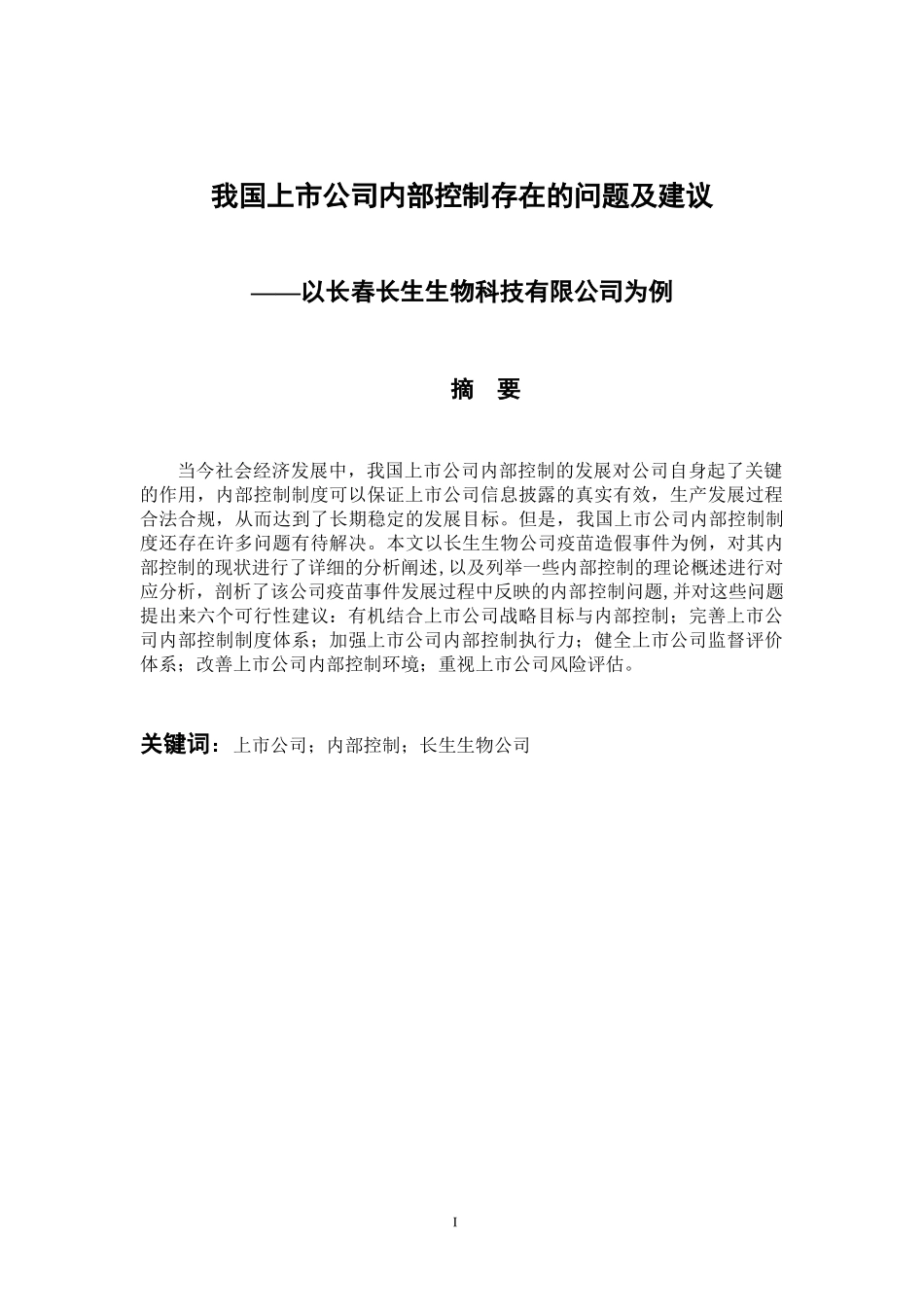 我国上市公司内部控制存在的问题及建议

——以长春长生生物科技有限公司为例

摘　要

当今社会经济发展中，我国上市公司内部控制的发展对公司自身起了关键的作用，内部控制制度可以保证上市公司信息披露的真实有效，生产发展过程合法合规，从而达到了长期稳定的发展目标。但是，我国上市公司内部控制制度还存在许多问题有待解决。本文以长生生物公司疫苗造假事件为例，对其内部控制的现状进行了详细的分析阐述，以及列举一些内部控制的理论概述进行对应分析，剖析了该公司疫苗事件发展过程中反映的内部控制问题，并对这些问题提出来六个可行性建议：有机结合上市公司战略目标与内部控制；完善上市公司内部控制制度体系；加强上市公司内部控制执行力；健全上市公司监督评价体系；改善上市公司内部控制环境；重视上市公司风险评估。

关键词：上市公司；内部控制；长生生物公司

I